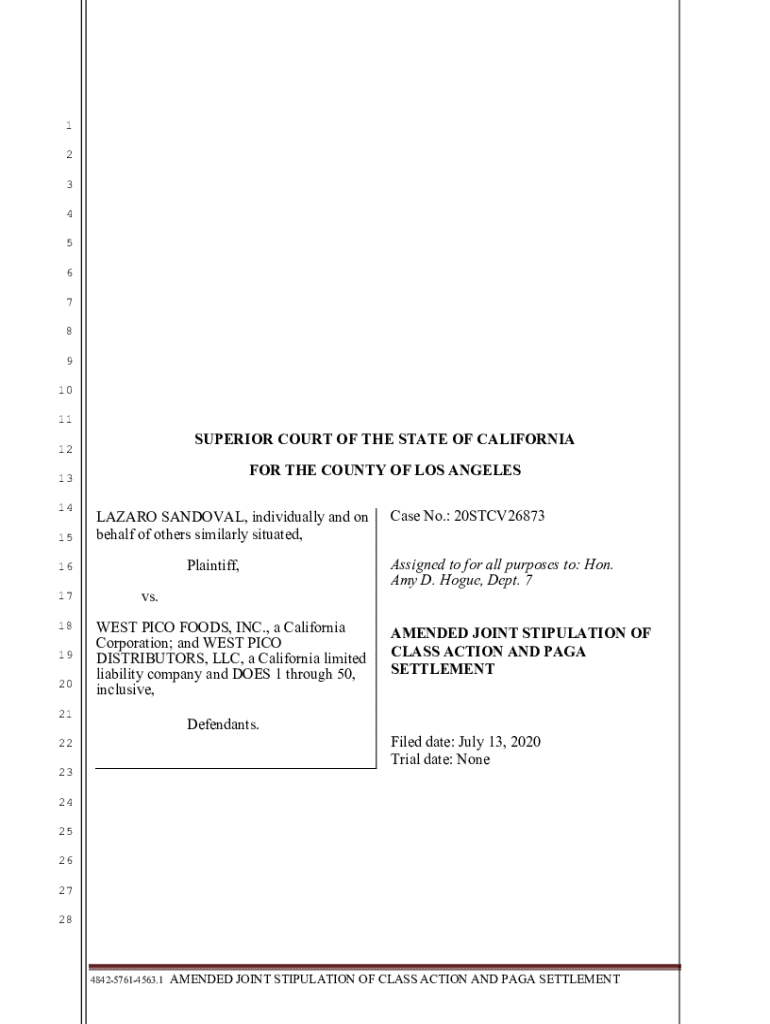 1
2
3
4
5
6
7
8
9
10
11
12
13
14
15
16
17
18
19
20
21
22
23
24
25
26
27
28

SUPERIOR COURT OF THE STATE OF CALIFORNIA

FOR THE COUNTY OF LOS ANGELES

LAZARO SANDOVAL, individually and on behalf of others similarly situated,

Plaintiff,

vs.

WEST PICO FOODS, INC., a California Corporation; and WEST PICO DISTRIBUTORS, LLC, a California limited liability company and DOES 1 through 50, inclusive,

Defendants.

Case No.: 20STCV26873

Assigned to for all purposes to: Hon. Amy D. Hogue, Dept. 7

AMENDED JOINT STIPULATION OF CLASS ACTION AND PAGA SETTLEMENT

Filed date: July 13, 2020
Trial date: None

4842-5761-4563.1 AMENDED JOINT STIPULATION OF CLASS ACTION AND PAGA SETTLEMENT